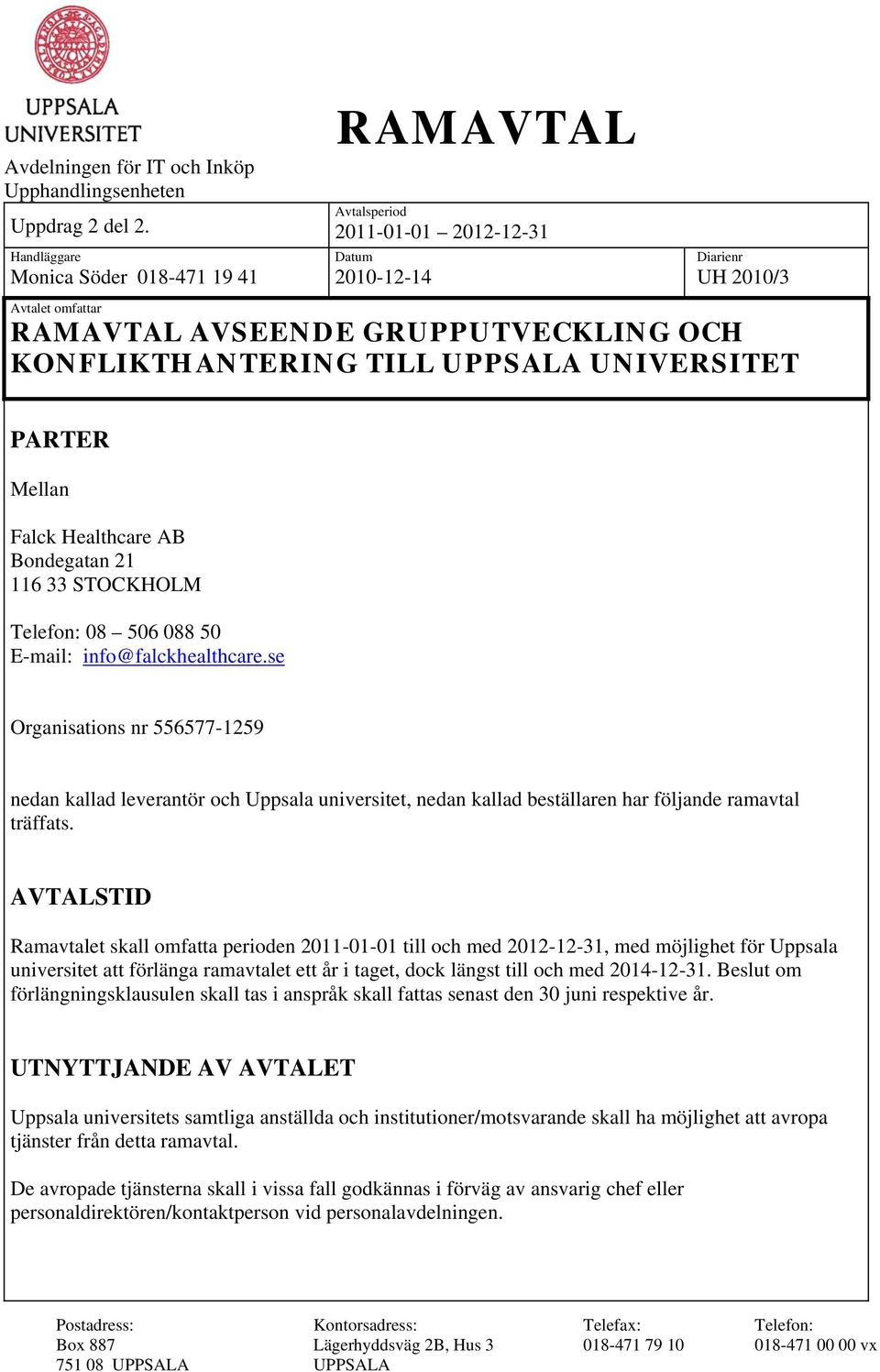 UPPSALA UNIVERSITET

Avdelningen för IT och Inköp
Upphandlingsenheten

RAMAVTAL

Uppdrag 2 del 2.

Avtalsperiod
2011-01-01 – 2012-12-31

Handläggare
Monica Söder 018-471 19 41

Datum
2010-12-14

Diarienr
UH 2010/3

Avtalet omfattar
RAMAVTAL AVSEENDE GRUPPUTVECKLING OCH KONFLIKTHANTERING TILL UPPSALA UNIVERSITET

PARTER

Mellan

Falck Healthcare AB
Bondegatan 21
116 33 STOCKHOLM

Telefon: 08 – 506 088 50
E-mail: info@falckhealthcare.se

Organisations nr 556577-1259

nedan kallad leverantör och Uppsala universitet, nedan kallad beställaren har följande ramavtal träffats.

AVTALSTID

Ramavtalet skall omfatta perioden 2011-01-01 till och med 2012-12-31, med möjlighet för Uppsala universitet att förlänga ramavtalet ett år i taget, dock längst till och med 2014-12-31. Beslut om förlängningsklausulen skall tas i anspråk skall fattas senast den 30 juni respektive år.

UTNYTTJANDE AV AVTALET

Uppsala universitets samtliga anställda och institutioner/motsvarande skall ha möjlighet att avropa tjänster från detta ramavtal.

De avropade tjänsterna skall i vissa fall godkännas i förväg av ansvarig chef eller personaldirektören/kontaktperson vid personalavdelningen.

Postadress:
Box 887
751 08 UPPSALA

Kontorsadress:
Lägerhyddsväg 2B, Hus 3
UPPSALA

Telefax:
018-471 79 10

Telefon:
018-471 00 00 vx